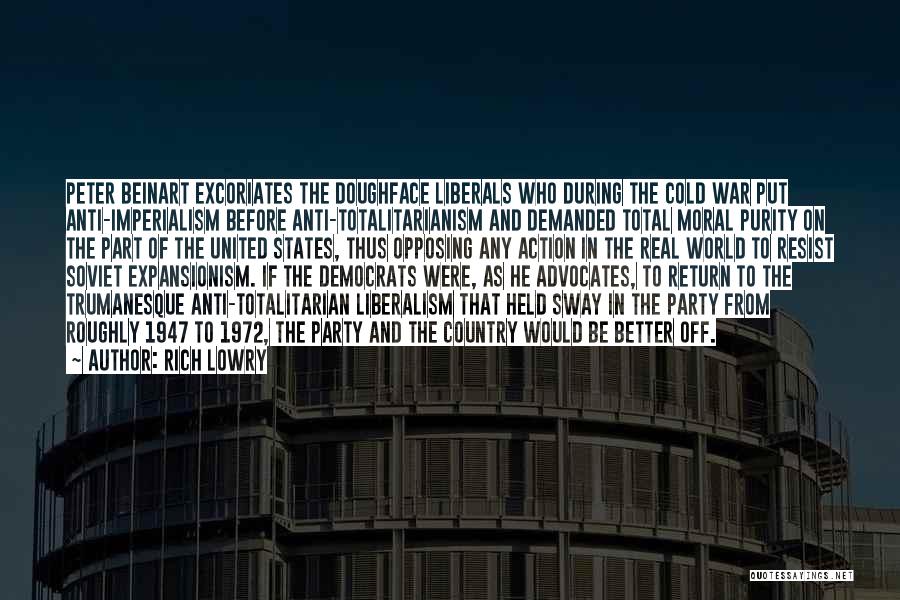 PETER BEINART EXCORIATES THE DOUGHFACE LIBERALS WHO DURING THE COLD WAR PUT ANTI-IMPERIALISM BEFORE ANTI-TOTALITARIANISM AND DEMANDED TOTAL MORAL PURITY ON THE PART OF THE UNITED STATES, THUS OPPOSING ANY ACTION IN THE REAL WORLD TO RESIST SOVIET EXPANSIONISM. IF THE DEMOCRATS WERE, AS HE ADVOCATES, TO RETURN TO THE TRUMANESQUE ANTI-TOTALITARIAN LIBERALISM THAT HELD SWAY IN THE PARTY FROM ROUGHLY 1947 TO 1972, THE PARTY AND THE COUNTRY WOULD BE BETTER OFF.

~ AUTHOR: RICH LOWRY

QUOTESSAYINGS.NET